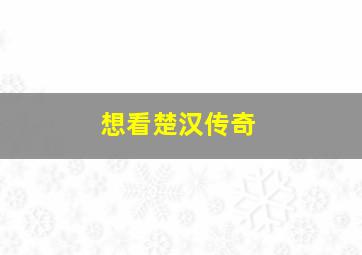 想看楚汉传奇